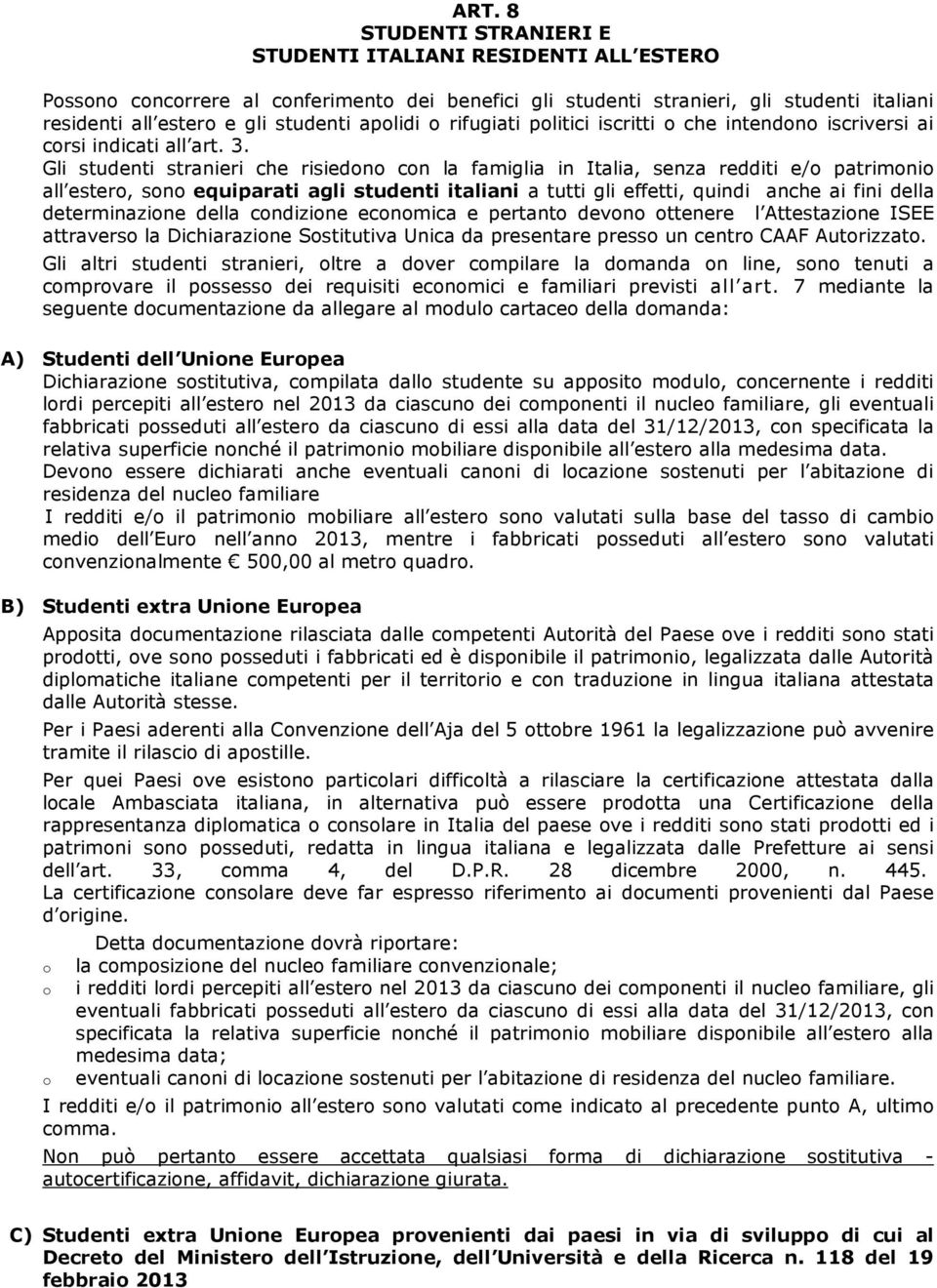 ART. 8
STUDENTI STRANIERI E
STUDENTI ITALIANI RESIDENTI ALL ESTERO

Possono concorrere al conferimento dei benefici gli studenti stranieri, gli studenti italiani residenti all estero e gli studenti apolidi o rifugiati politici iscritti o che intendono iscriversi ai corsi indicati all art. 3.
Gli studenti stranieri che risiedono con la famiglia in Italia, senza redditi e/o patrimonio all estero, sono equiparati agli studenti italiani a tutti gli effetti, quindi anche ai fini della determinazione della condizione economica e pertanto devono ottenere l Attestazione ISEE attraverso la Dichiarazione Sostitutiva Unica da presentare presso un centro CAAF Autorizzato.
Gli altri studenti stranieri, oltre a dover compilare la domanda on line, sono tenuti a comprovare il possesso dei requisiti economici e familiari previsti all art. 7 mediante la seguente documentazione da allegare al modulo cartaceo della domanda:

A) Studenti dell Unione Europea
Dichiarazione sostitutiva, compilata dallo studente su apposito modulo, concernente i redditi lordi percepiti all estero nel 2013 da ciascuno dei componenti il nucleo familiare, gli eventuali fabbricati posseduti all estero da ciascuno di essi alla data del 31/12/2013, con specificata la relativa superficie nonché il patrimonio mobiliare disponibile all estero alla medesima data.
Devono essere dichiarati anche eventuali canoni di locazione sostenuti per l abitazione di residenza del nucleo familiare
I redditi e/o il patrimonio mobiliare all estero sono valutati sulla base del tasso di cambio medio dell Euro nell anno 2013, mentre i fabbricati posseduti all estero sono valutati convenzionalmente € 500,00 al metro quadro.

B) Studenti extra Unione Europea
Apposita documentazione rilasciata dalle competenti Autorità del Paese ove i redditi sono stati prodotti, ove sono posseduti i fabbricati ed è disponibile il patrimonio, legalizzata dalle Autorità diplomatiche italiane competenti per il territorio e con traduzione in lingua italiana attestata dalle Autorità stesse.
Per i Paesi aderenti alla Convenzione dell Aja del 5 ottobre 1961 la legalizzazione può avvenire tramite il rilascio di apostille.
Per quei Paesi ove esistono particolari difficoltà a rilasciare la certificazione attestata dalla locale Ambasciata italiana, in alternativa può essere prodotta una Certificazione della rappresentanza diplomatica o consolare in Italia del paese ove i redditi sono stati prodotti ed i patrimoni sono posseduti, redatta in lingua italiana e legalizzata dalle Prefetture ai sensi dell art. 33, comma 4, del D.P.R. 28 dicembre 2000, n. 445. La certificazione consolare deve far espresso riferimento ai documenti provenienti dal Paese d origine.
Detta documentazione dovrà riportare:
o la composizione del nucleo familiare convenzionale;
o i redditi lordi percepiti all estero nel 2013 da ciascuno dei componenti il nucleo familiare, gli eventuali fabbricati posseduti all estero da ciascuno di essi alla data del 31/12/2013, con specificata la relativa superficie nonché il patrimonio mobiliare disponibile all estero alla medesima data;
o eventuali canoni di locazione sostenuti per l abitazione di residenza del nucleo familiare.
I redditi e/o il patrimonio all estero sono valutati come indicato al precedente punto A, ultimo comma.
Non può pertanto essere accettata qualsiasi forma di dichiarazione sostitutiva - autocertificazione, affidavit, dichiarazione giurata.

C) Studenti extra Unione Europea provenienti dai paesi in via di sviluppo di cui al Decreto del Ministero dell Istruzione, dell Università e della Ricerca n. 118 del 19 febbraio 2013